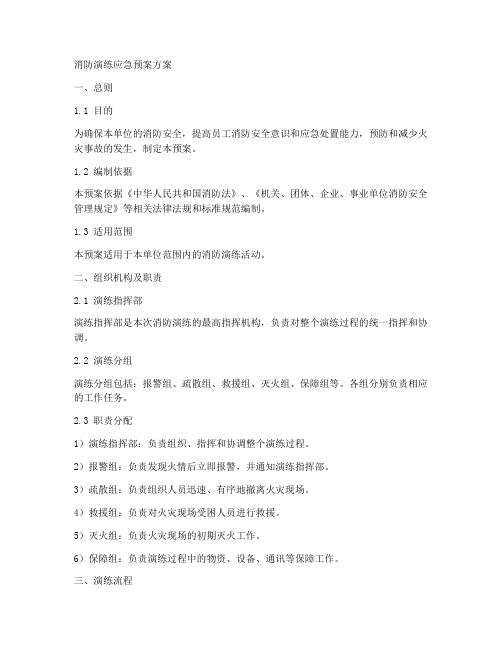 消防演练应急预案方案

一、总则

1.1 目的

为确保本单位的消防安全，提高员工消防安全意识和应急处置能力，预防和减少火灾事故的发生，制定本预案。

1.2 编制依据

本预案依据《中华人民共和国消防法》、《机关、团体、企业、事业单位消防安全管理规定》等相关法律法规和标准规范编制。

1.3 适用范围

本预案适用于本单位范围内的消防演练活动。

二、组织机构及职责

2.1 演练指挥部

演练指挥部是本次消防演练的最高指挥机构，负责对整个演练过程的统一指挥和协调。

2.2 演练分组

演练分组包括：报警组、疏散组、救援组、灭火组、保障组等。各组分别负责相应的工作任务。

2.3 职责分配

1）演练指挥部：负责组织、指挥和协调整个演练过程。

2）报警组：负责发现火情后立即报警，并通知演练指挥部。

3）疏散组：负责组织人员迅速、有序地撤离火灾现场。

4）救援组：负责对火灾现场受困人员进行救援。

5）灭火组：负责火灾现场的初期灭火工作。

6）保障组：负责演练过程中的物资、设备、通讯等保障工作。

三、演练流程